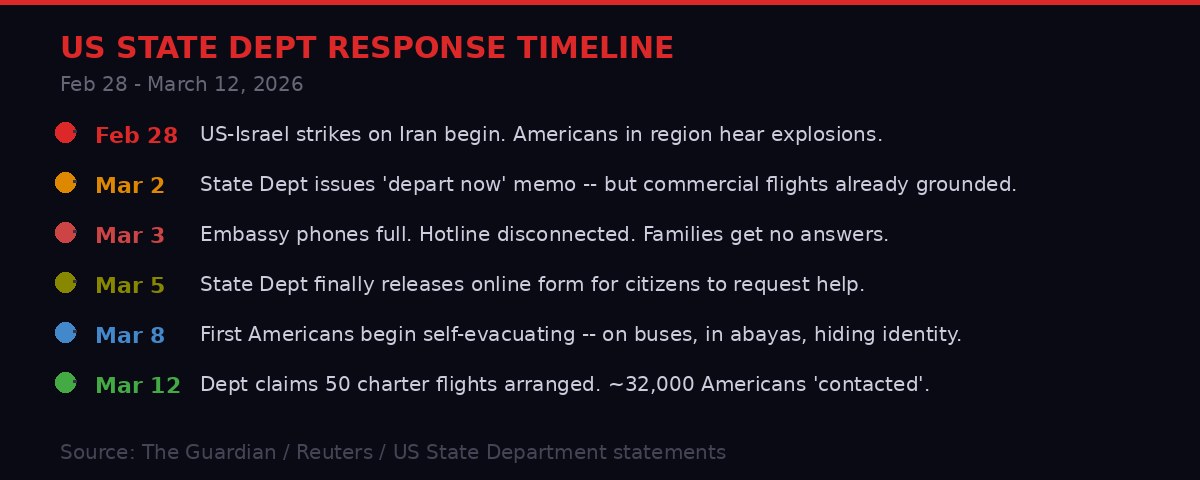 US STATE DEPT RESPONSE TIMELINE

Feb 28 - March 12, 2026

Feb 28 US-Israel strikes on Iran begin. Americans in region hear explosions.

Mar 2 State Dept issues 'depart now' memo -- but commercial flights already grounded.

Mar 3 Embassy phones full. Hotline disconnected. Families get no answers.

Mar 5 State Dept finally releases online form for citizens to request help.

Mar 8 First Americans begin self-evacuating -- on buses, in abayas, hiding identity.

Mar 12 Dept claims 50 charter flights arranged. ~32,000 Americans 'contacted'.

Source: The Guardian / Reuters / US State Department statements